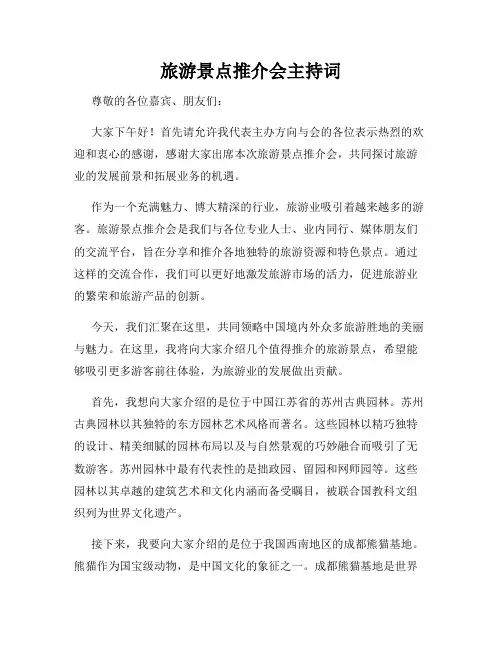 旅游景点推介会主持词

尊敬的各位嘉宾、朋友们：

大家下午好！首先请允许我代表主办方向与会的各位表示热烈的欢迎和衷心的感谢，感谢大家出席本次旅游景点推介会，共同探讨旅游业的发展前景和拓展业务的机遇。

作为一个充满魅力、博大精深的行业，旅游业吸引着越来越多的游客。旅游景点推介会是我们与各位专业人士、业内同行、媒体朋友们的交流平台，旨在分享和推介各地独特的旅游资源和特色景点。通过这样的交流合作，我们可以更好地激发旅游市场的活力，促进旅游业的繁荣和旅游产品的创新。

今天，我们汇聚在这里，共同领略中国境内外众多旅游胜地的美丽与魅力。在这里，我将向大家介绍几个值得推介的旅游景点，希望能够吸引更多游客前往体验，为旅游业的发展做出贡献。

首先，我想向大家介绍的是位于中国江苏省的苏州古典园林。苏州古典园林以其独特的东方园林艺术风格而著名。这些园林以精巧独特的设计、精美细腻的园林布局以及与自然景观的巧妙融合而吸引了无数游客。苏州园林中最有代表性的是拙政园、留园和网师园等。这些园林以其卓越的建筑艺术和文化内涵而备受瞩目，被联合国教科文组织列为世界文化遗产。

接下来，我要向大家介绍的是位于我国西南地区的成都熊猫基地。熊猫作为国宝级动物，是中国文化的象征之一。成都熊猫基地是世界